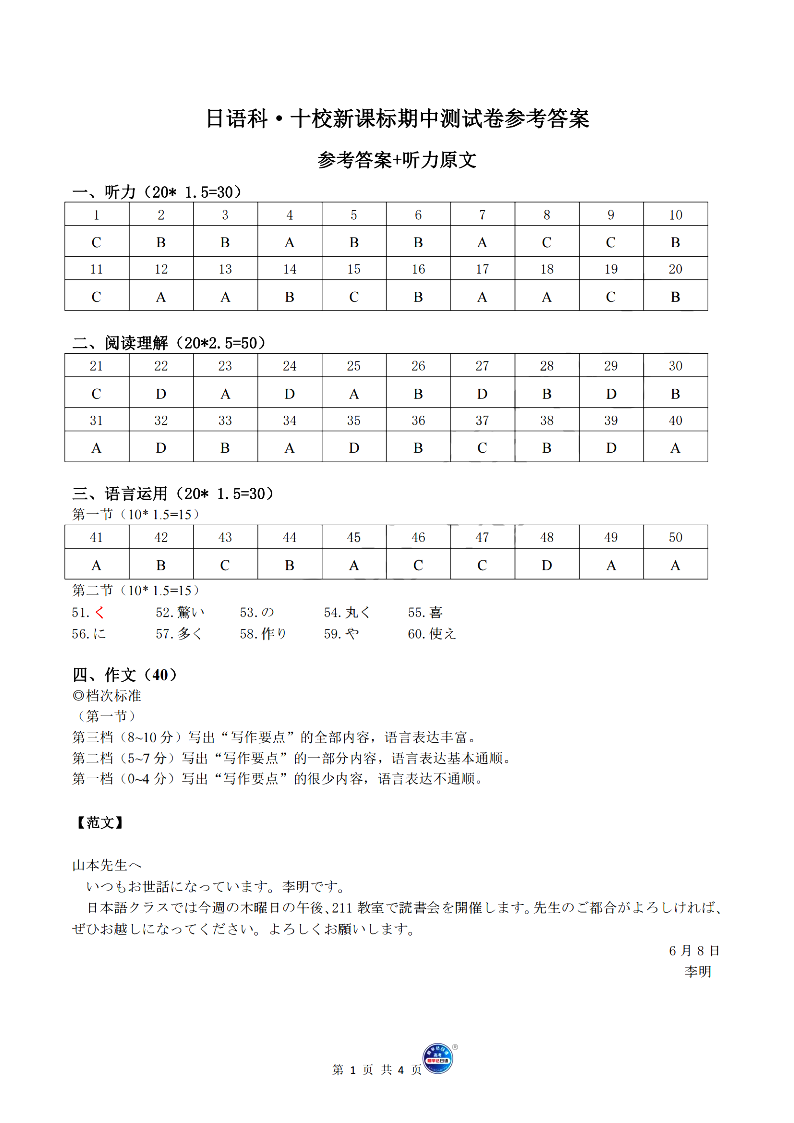 日语科·十校新课标期中测试卷参考答案

参考答案+听力原文

一、听力（20* 1.5=30）

| 1 | 2 | 3 | 4 | 5 | 6 | 7 | 8 | 9 | 10 |
|---|---|---|---|---|---|---|---|---|---|
| C | B | B | A | B | B | A | C | C | B |
| 11 | 12 | 13 | 14 | 15 | 16 | 17 | 18 | 19 | 20 |
| C | A | A | B | C | B | A | A | C | B |

二、阅读理解（20*2.5=50）

| 21 | 22 | 23 | 24 | 25 | 26 | 27 | 28 | 29 | 30 |
|---|---|---|---|---|---|---|---|---|---|
| C | D | A | D | A | B | D | B | D | B |
| 31 | 32 | 33 | 34 | 35 | 36 | 37 | 38 | 39 | 40 |
| A | D | B | A | D | B | C | B | D | A |

三、语言运用（20* 1.5=30）
第一节（10* 1.5=15）

| 41 | 42 | 43 | 44 | 45 | 46 | 47 | 48 | 49 | 50 |
|---|---|---|---|---|---|---|---|---|---|
| A | B | C | B | A | C | C | D | A | A |

第二节（10* 1.5=15）
51.く 52.驚い 53.の 54.丸く 55.喜
56.に 57.多く 58.作り 59.や 60.使え

四、作文（40）
◎档次标准
（第一节）
第三档（8~10 分）写出“写作要点”的全部内容，语言表达丰富。
第二档（5~7 分）写出“写作要点”的一部分内容，语言表达基本通顺。
第一档（0~4 分）写出“写作要点”的很少内容，语言表达不通顺。

【范文】

山本先生へ
いつもお世話になっています。李明です。
日本語クラスでは今週の木曜日の午後、211 教室で読書会を開催します。先生のご都合がよろしければ、ぜひお越しになってください。よろしくお願いします。
6 月 8 日
李明

第 1 页 共 4 页